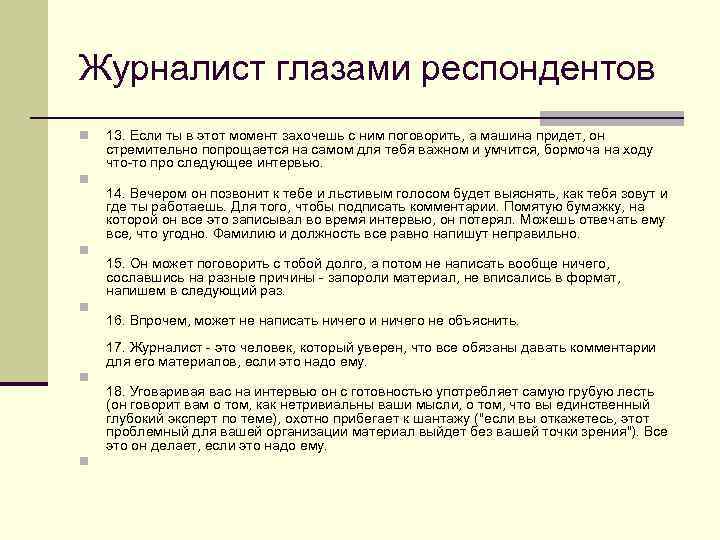 Журналист глазами респондентов

13. Если ты в этот момент захочешь с ним поговорить, а машина придет, он стремительно попрощается на самом для тебя важном и умчится, бормоча на ходу что-то про следующее интервью.

14. Вечером он позвонит к тебе и льстивым голосом будет выяснять, как тебя зовут и где ты работаешь. Для того, чтобы подписать комментарии. Помятую бумажку, на которой он все это записывал во время интервью, он потерял. Можешь отвечать ему все, что угодно. Фамилию и должность все равно напишут неправильно.

15. Он может поговорить с тобой долго, а потом не написать вообще ничего, сославшись на разные причины - запороли материал, не вписались в формат, напишем в следующий раз.

16. Впрочем, может не написать ничего и ничего не объяснить.

17. Журналист - это человек, который уверен, что все обязаны давать комментарии для его материалов, если это надо ему.

18. Уговаривая вас на интервью он с готовностью употребляет самую грубую лесть (он говорит вам о том, как нетривиальны ваши мысли, о том, что вы единственный глубокий эксперт по теме), охотно прибегает к шантажу ("если вы откажетесь, этот проблемный для вашей организации материал выйдет без вашей точки зрения"). Все это он делает, если это надо ему.